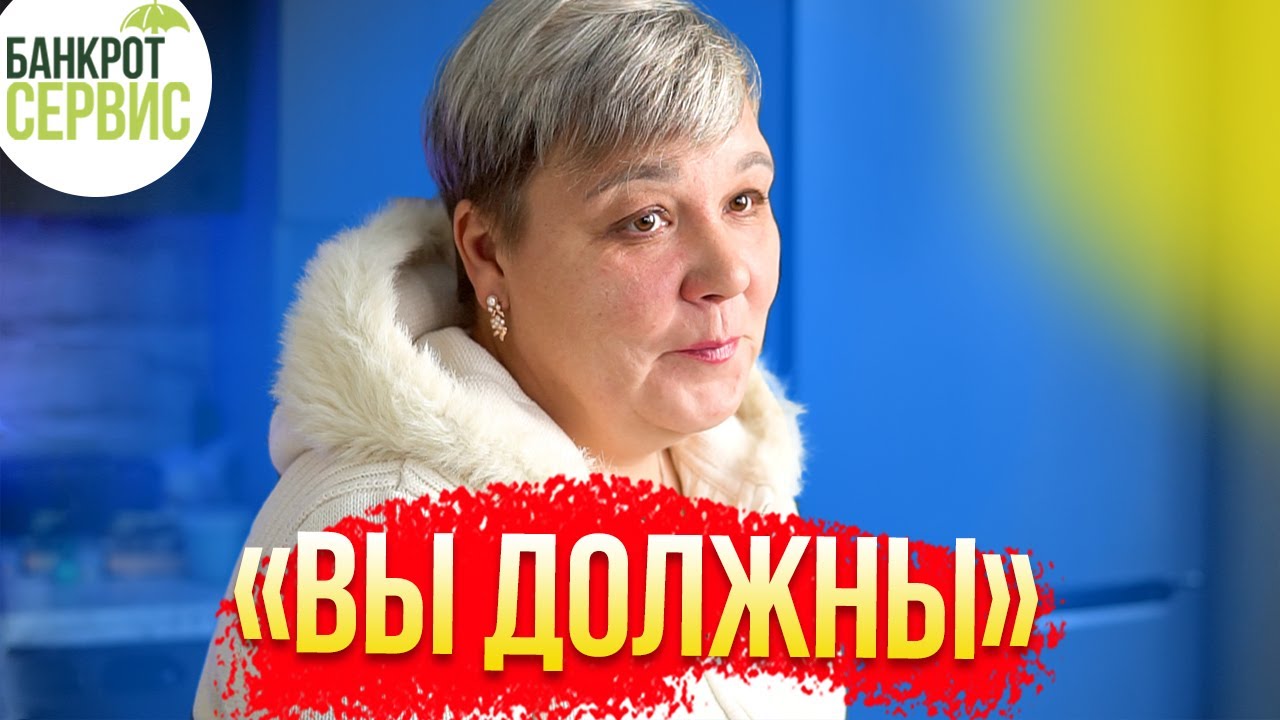 БАНКРОТ
СЕРВИС

«ВЫ ДОЛЖНЫ»